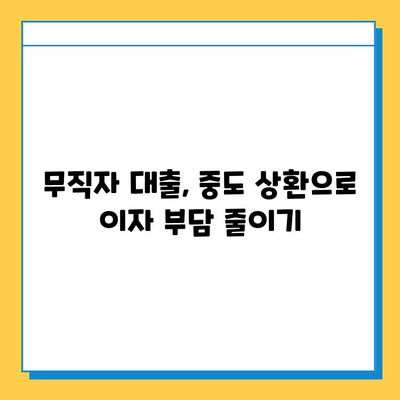 무직자 대출, 중도 상환으로
이자 부담 줄이기